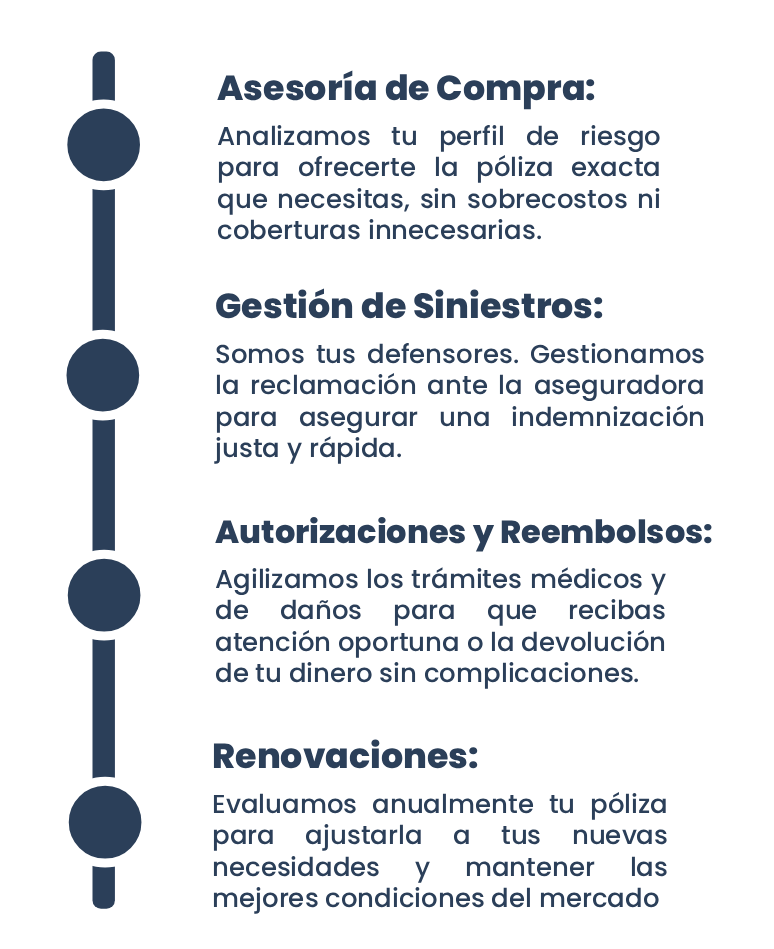 Asesoría de Compra:

Analizamos tu perfil de riesgo para ofrecerte la póliza exacta que necesitas, sin sobrecostos ni coberturas innecesarias.

Gestión de Siniestros:

Somos tus defensores. Gestionamos la reclamación ante la aseguradora para asegurar una indemnización justa y rápida.

Autorizaciones y Reembolsos:

Agilizamos los trámites médicos y de daños para que recibas atención oportuna o la devolución de tu dinero sin complicaciones.

Renovaciones:

Evaluamos anualmente tu póliza para ajustarla a tus nuevas necesidades y mantener las mejores condiciones del mercado